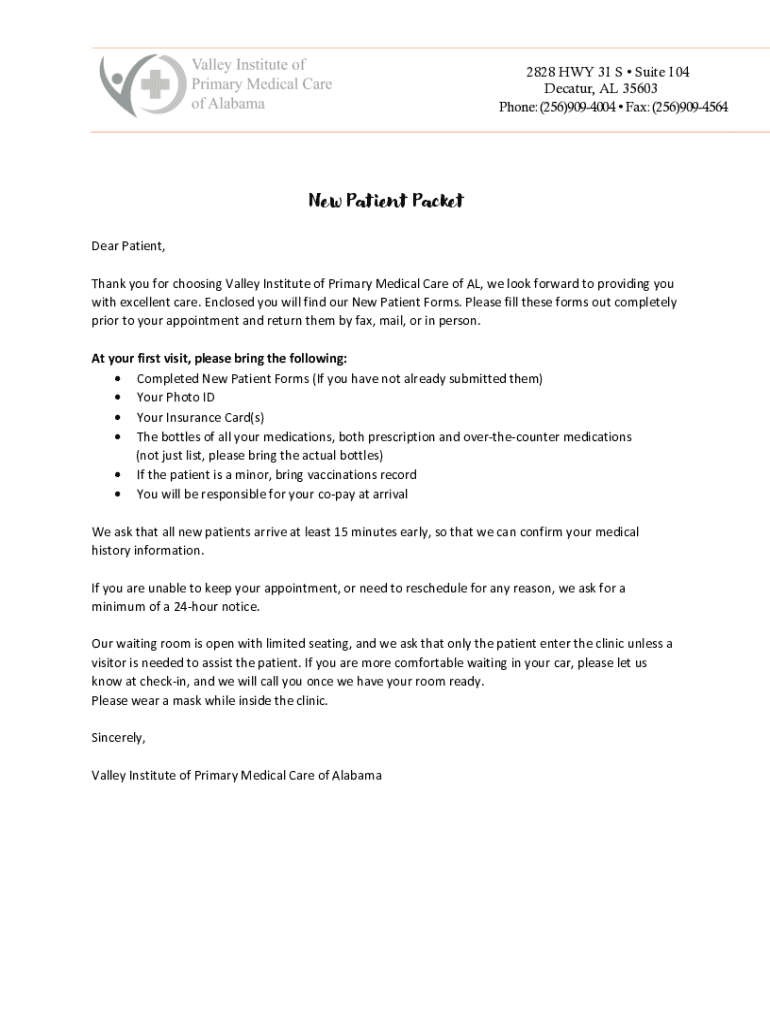 Valley Institute of Primary Medical Care of Alabama

2828 HWY 31 S • Suite 104
Decatur, AL 35603
Phone: (256)909-4004 • Fax: (256)909-4564

New Patient Packet

Dear Patient,

Thank you for choosing Valley Institute of Primary Medical Care of AL, we look forward to providing you with excellent care. Enclosed you will find our New Patient Forms. Please fill these forms out completely prior to your appointment and return them by fax, mail, or in person.

At your first visit, please bring the following:
• Completed New Patient Forms (If you have not already submitted them)
• Your Photo ID
• Your Insurance Card(s)
• The bottles of all your medications, both prescription and over-the-counter medications (not just list, please bring the actual bottles)
• If the patient is a minor, bring vaccinations record
• You will be responsible for your co-pay at arrival

We ask that all new patients arrive at least 15 minutes early, so that we can confirm your medical history information.

If you are unable to keep your appointment, or need to reschedule for any reason, we ask for a minimum of a 24-hour notice.

Our waiting room is open with limited seating, and we ask that only the patient enter the clinic unless a visitor is needed to assist the patient. If you are more comfortable waiting in your car, please let us know at check-in, and we will call you once we have your room ready.
Please wear a mask while inside the clinic.

Sincerely,

Valley Institute of Primary Medical Care of Alabama